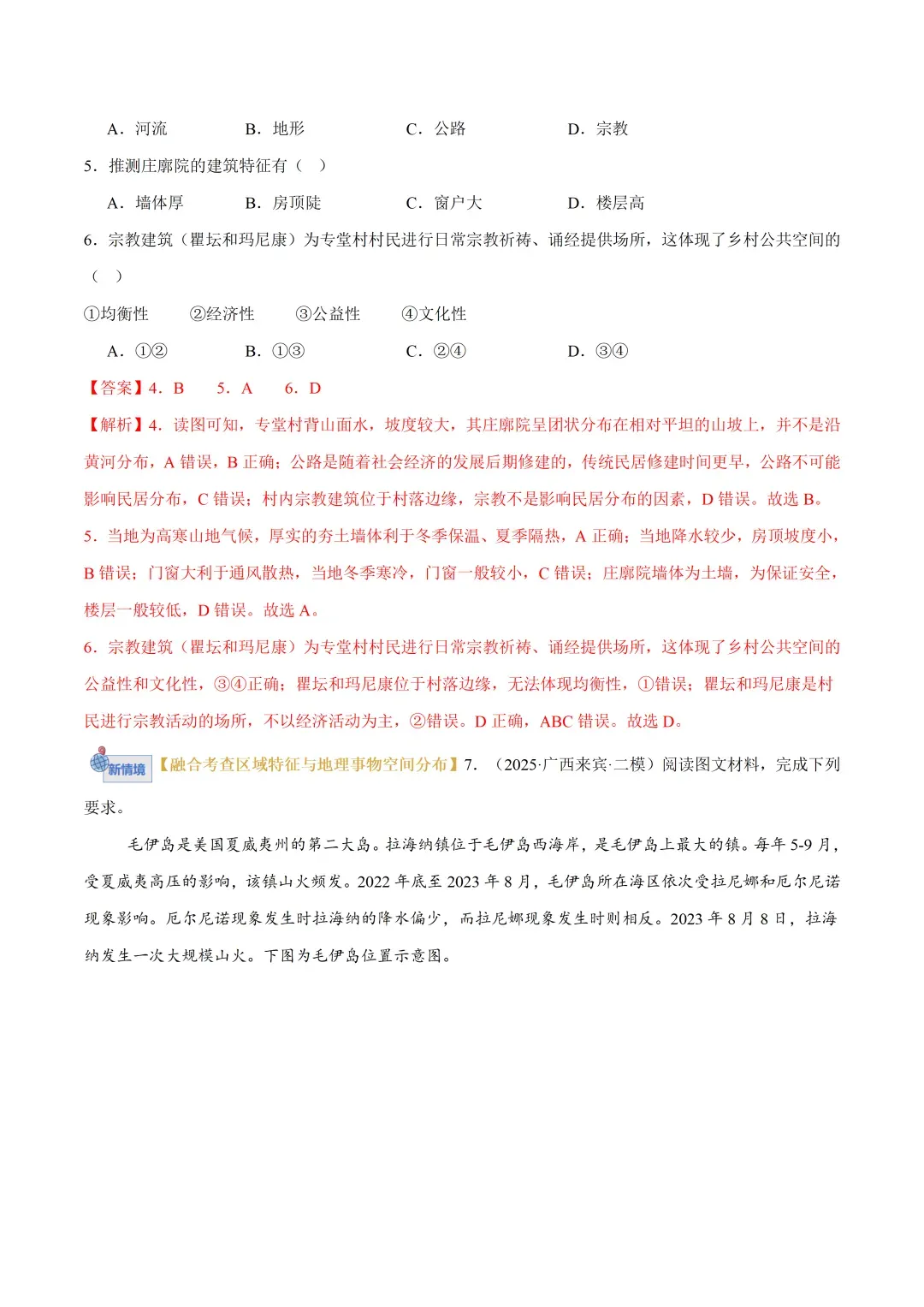 A．河流　　B．地形　　C．公路　　D．宗教

5．推测庄廓院的建筑特征有（　）

A．墙体厚　　B．房顶陡　　C．窗户大　　D．楼层高

6．宗教建筑（瞿坛和玛尼康）为专堂村村民进行日常宗教祈祷、诵经提供场所，这体现了乡村公共空间的（　）

①均衡性　　②经济性　　③公益性　　④文化性

A．①②　　B．①③　　C．②④　　D．③④

【答案】4．B　5．A　6．D

【解析】4．读图可知，专堂村背山面水，坡度较大，其庄廓院呈团状分布在相对平坦的山坡上，并不是沿黄河分布，A 错误，B 正确；公路是随着社会经济的发展后期修建的，传统民居修建时间更早，公路不可能影响民居分布，C 错误；村内宗教建筑位于村落边缘，宗教不是影响民居分布的因素，D 错误。故选 B。

5．当地为高寒山地气候，厚实的夯土墙体利于冬季保温、夏季隔热，A 正确；当地降水较少，房顶坡度小，B 错误；门窗大利于通风散热，当地冬季寒冷，门窗一般较小，C 错误；庄廓院墙体为土墙，为保证安全，楼层一般较低，D 错误。故选 A。

6．宗教建筑（瞿坛和玛尼康）为专堂村村民进行日常宗教祈祷、诵经提供场所，这体现了乡村公共空间的公益性和文化性，③④正确；瞿坛和玛尼康位于村落边缘，无法体现均衡性，①错误；瞿坛和玛尼康是村民进行宗教活动的场所，不以经济活动为主，②错误。D 正确，ABC 错误。故选 D。

新情境【融合考查区域特征与地理事物空间分布】7．（2025·广西来宾·二模）阅读图文材料，完成下列要求。

毛伊岛是美国夏威夷州的第二大岛。拉海纳镇位于毛伊岛西海岸，是毛伊岛上最大的镇。每年 5-9 月，受夏威夷高压的影响，该镇山火频发。2022 年底至 2023 年 8 月，毛伊岛所在海区依次受拉尼娜和厄尔尼诺现象影响。厄尔尼诺现象发生时拉海纳的降水偏少，而拉尼娜现象发生时则相反。2023 年 8 月 8 日，拉海纳发生一次大规模山火。下图为毛伊岛位置示意图。